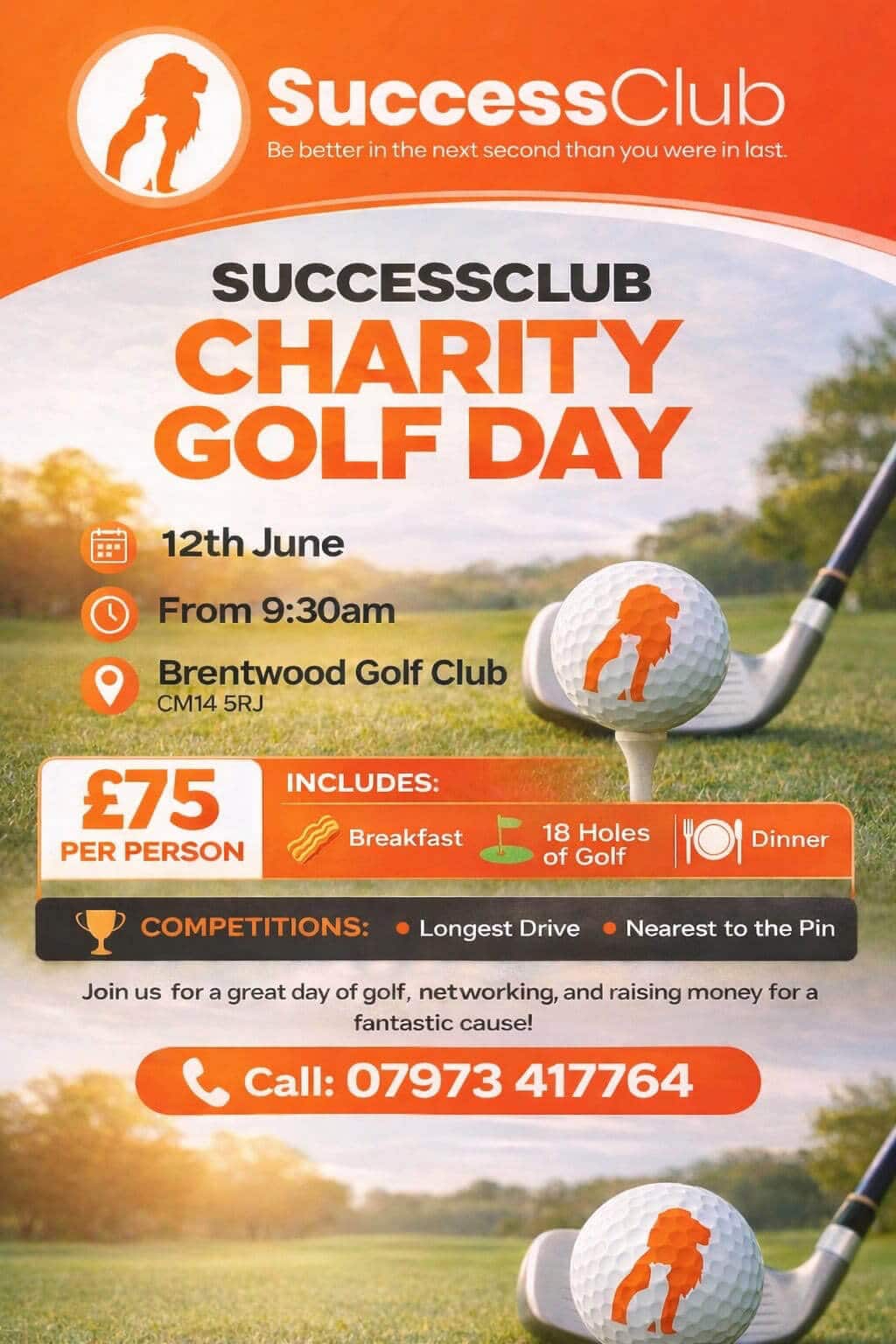 SuccessClub
Be better in the next second than you were in last.

SUCCESSCLUB
CHARITY
GOLF DAY

12th June

From 9:30am

Brentwood Golf Club
CM14 5RJ

£75
PER PERSON

INCLUDES:
Breakfast
18 Holes of Golf
Dinner

COMPETITIONS: • Longest Drive • Nearest to the Pin

Join us for a great day of golf, networking, and raising money for a fantastic cause!

Call: 07973 417764